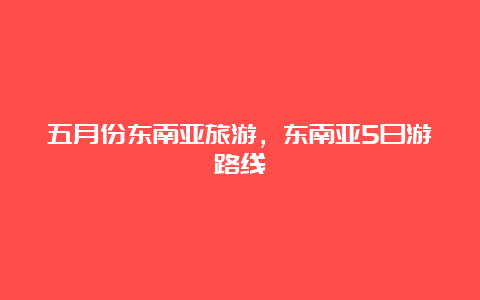 五月份东南亚旅游，东南亚5日游路线